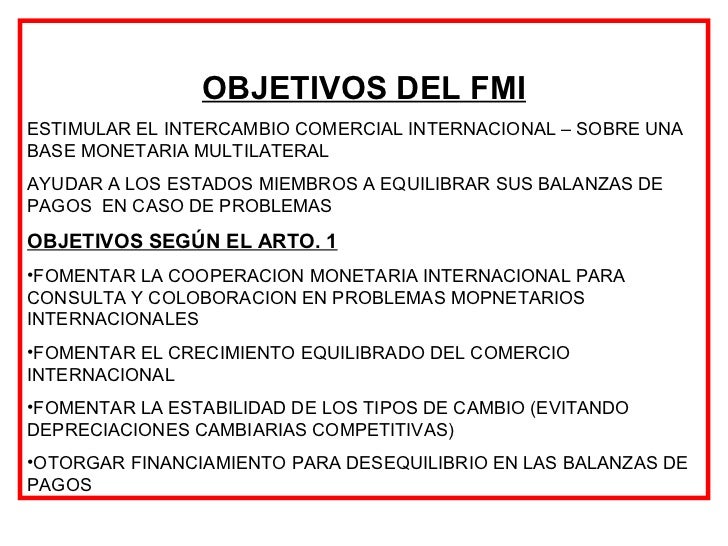 OBJETIVOS DEL FMI

ESTIMULAR EL INTERCAMBIO COMERCIAL INTERNACIONAL – SOBRE UNA BASE MONETARIA MULTILATERAL

AYUDAR A LOS ESTADOS MIEMBROS A EQUILIBRAR SUS BALANZAS DE PAGOS EN CASO DE PROBLEMAS

OBJETIVOS SEGÚN EL ARTO. 1

•FOMENTAR LA COOPERACION MONETARIA INTERNACIONAL PARA CONSULTA Y COLOBORACION EN PROBLEMAS MOPNETARIOS INTERNACIONALES

•FOMENTAR EL CRECIMIENTO EQUILIBRADO DEL COMERCIO INTERNACIONAL

•FOMENTAR LA ESTABILIDAD DE LOS TIPOS DE CAMBIO (EVITANDO DEPRECIACIONES CAMBIARIAS COMPETITIVAS)

•OTORGAR FINANCIAMIENTO PARA DESEQUILIBRIO EN LAS BALANZAS DE PAGOS